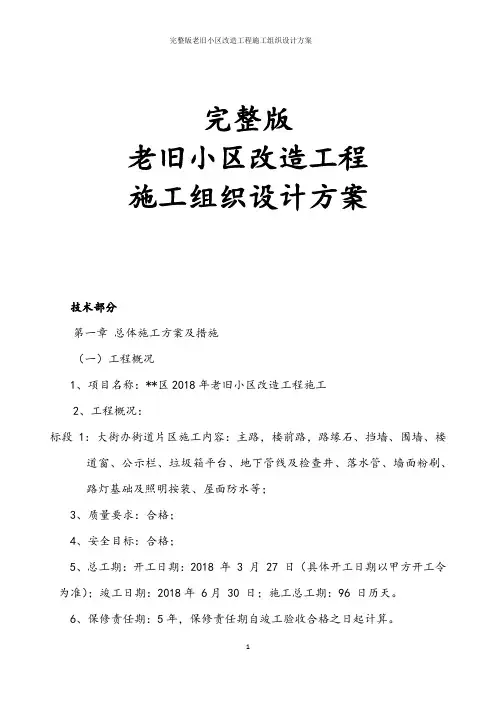 完整版老旧小区改造工程施工组织设计方案

完整版
老旧小区改造工程
施工组织设计方案

技术部分

第一章 总体施工方案及措施

（一）工程概况

1、项目名称：**区 2018 年老旧小区改造工程施工

2、工程概况：

标段 1：大街办街道片区施工内容：主路，楼前路，路缘石、挡墙、围墙、楼道窗、公示栏、垃圾箱平台、地下管线及检查井、落水管、墙面粉刷、路灯基础及照明按装、屋面防水等；

3、质量要求：合格；

4、安全目标：合格；

5、总工期：开工日期：2018 年 3 月 27 日（具体开工日期以甲方开工令为准）；竣工日期：2018 年 6 月 30 日；施工总工期：96 日历天。

6、保修责任期：5 年，保修责任期自竣工验收合格之日起计算。

1